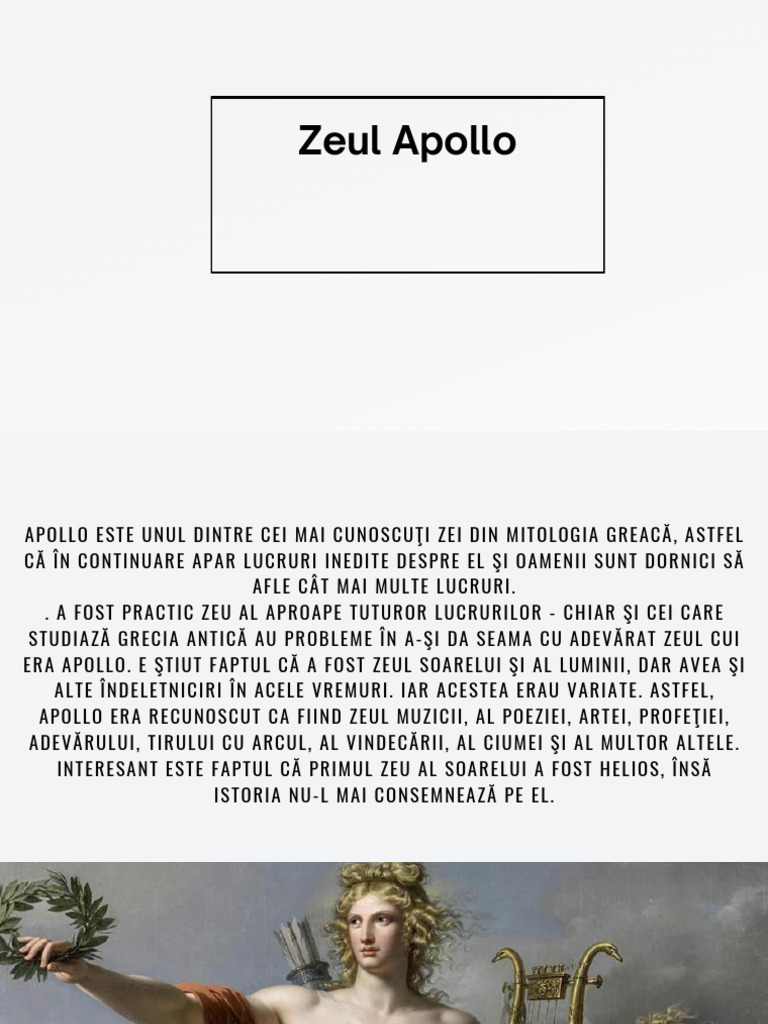 Zeul Apollo

APOLLO ESTE UNUL DINTRE CEI MAI CUNOSCUŢI ZEI DIN MITOLOGIA GREACĂ, ASTFEL CĂ ÎN CONTINUARE APAR LUCRURI INEDITE DESPRE EL ŞI OAMENII SUNT DORNICI SĂ AFLE CÂT MAI MULTE LUCRURI.
. A FOST PRACTIC ZEU AL APROAPE TUTUROR LUCRURILOR - CHIAR ŞI CEI CARE STUDIAZĂ GRECIA ANTICĂ AU PROBLEME ÎN A-ŞI DA SEAMA CU ADEVĂRAT ZEUL CUI ERA APOLLO. E ŞTIUT FAPTUL CĂ A FOST ZEUL SOARELUI ŞI AL LUMINII, DAR AVEA ŞI ALTE ÎNDELETNICIRI ÎN ACELE VREMURI. IAR ACESTEA ERAU VARIATE. ASTFEL, APOLLO ERA RECUNOSCUT CA FIIND ZEUL MUZICII, AL POEZIEI, ARTEI, PROFEŢIEI, ADEVĂRULUI, TIRULUI CU ARCUL, AL VINDECĂRII, AL CIUMEI ŞI AL MULTOR ALTELE. INTERESANT ESTE FAPTUL CĂ PRIMUL ZEU AL SOARELUI A FOST HELIOS, ÎNSĂ ISTORIA NU-L MAI CONSEMNEAZĂ PE EL.